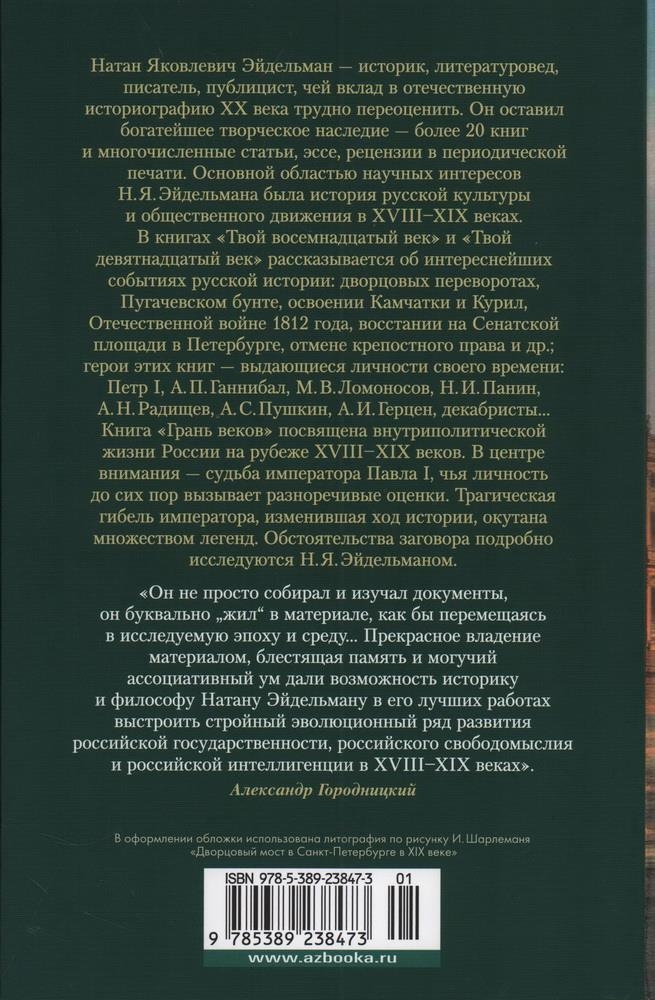 Натан Яковлевич Эйдельман — историк, литературовед, писатель, публицист, чей вклад в отечественную историографию XX века трудно переоценить. Он оставил богатейшее творческое наследие — более 20 книг и многочисленные статьи, эссе, рецензии в периодической печати. Основной областью научных интересов Н. Я. Эйдельмана была история русской культуры и общественного движения в XVIII–XIX веках.

В книгах «Твой восемнадцатый век» и «Твой девятнадцатый век» рассказывается об интереснейших событиях русской истории: дворцовых переворотах, Пугачевском бунте, освоении Камчатки и Курил, Отечественной войне 1812 года, восстании на Сенатской площади в Петербурге, отмене крепостного права и др.; герои этих книг — выдающиеся личности своего времени: Петр I, А. П. Ганнибал, М. В. Ломоносов, Н. И. Панин, А. Н. Радищев, А. С. Пушкин, А. И. Герцен, декабристы... Книга «Грань веков» посвящена внутриполитической жизни России на рубеже XVIII–XIX веков. В центре внимания — судьба императора Павла I, чья личность до сих пор вызывает разноречивые оценки. Трагическая гибель императора, изменившая ход истории, окутана множеством легенд. Обстоятельства заговора подробно исследуются Н. Я. Эйдельманом.

«Он не просто собирал и изучал документы, он буквально „жил“ в материале, как бы перемещаясь в исследуемую эпоху и среду... Прекрасное владение материалом, блестящая память и могучий ассоциативный ум дали возможность историку и философу Натану Эйдельману в его лучших работах выстроить стройный эволюционный ряд развития российской государственности, российского свободомыслия и российской интеллигенции в XVIII–XIX веках».

Александр Городницкий

В оформлении обложки использована литография по рисунку И. Шарлеманя «Дворцовый мост в Санкт-Петербурге в XIX веке»

ISBN 978-5-389-23847-3 01

9 785389 238473

www.azbooka.ru